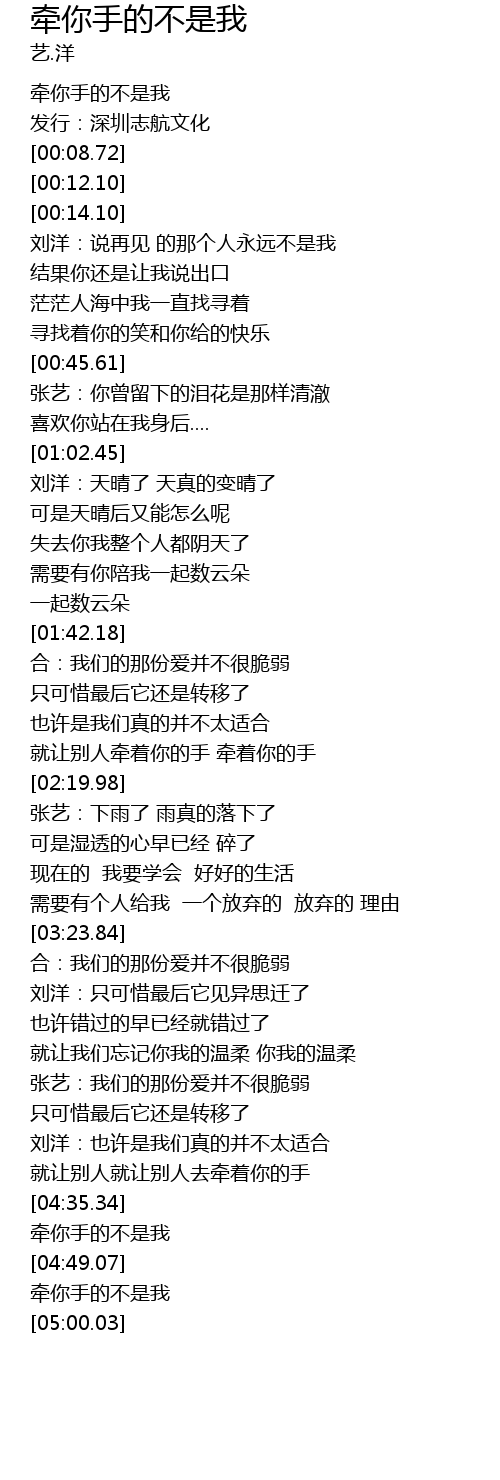 牵你手的不是我
艺.洋

牵你手的不是我
发行：深圳志航文化
[00:08.72]
[00:12.10]
[00:14.10]
刘洋：说再见 的那个人永远不是我
结果你还是让我说出口
茫茫人海中我一直找寻着
寻找着你的笑和你给的快乐
[00:45.61]
张艺：你曾留下的泪花是那样清澈
喜欢你站在我身后....
[01:02.45]
刘洋：天晴了 天真的变晴了
可是天晴后又能怎么呢
失去你我整个人都阴天了
需要有你陪我一起数云朵
一起数云朵
[01:42.18]
合：我们的那份爱并不很脆弱
只可惜最后它还是转移了
也许是我们真的并不太适合
就让别人牵着你的手 牵着你的手
[02:19.98]
张艺：下雨了 雨真的落下了
可是湿透的心早已经 碎了
现在的 我要学会 好好的生活
需要有个人给我 一个放弃的 放弃的 理由
[03:23.84]
合：我们的那份爱并不很脆弱
刘洋：只可惜最后它见异思迁了
也许错过的早已经就错过了
就让我们忘记你我的温柔 你我的温柔
张艺：我们的那份爱并不很脆弱
只可惜最后它还是转移了
刘洋：也许是我们真的并不太适合
就让别人就让别人去牵着你的手
[04:35.34]
牵你手的不是我
[04:49.07]
牵你手的不是我
[05:00.03]